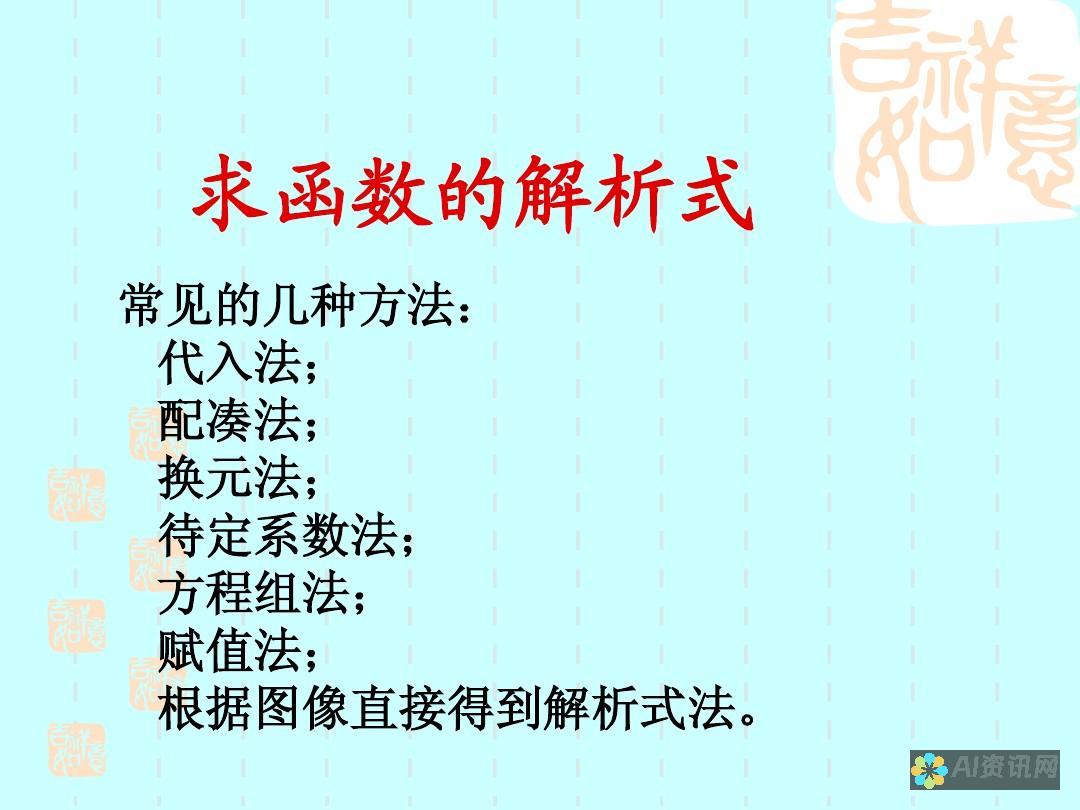 吉祥如意

求函数的解析式

常见的几种方法：
代入法；
配凑法；
换元法；
待定系数法；
方程组法；
赋值法；
根据图像直接得到解析式法。

AI资讯网